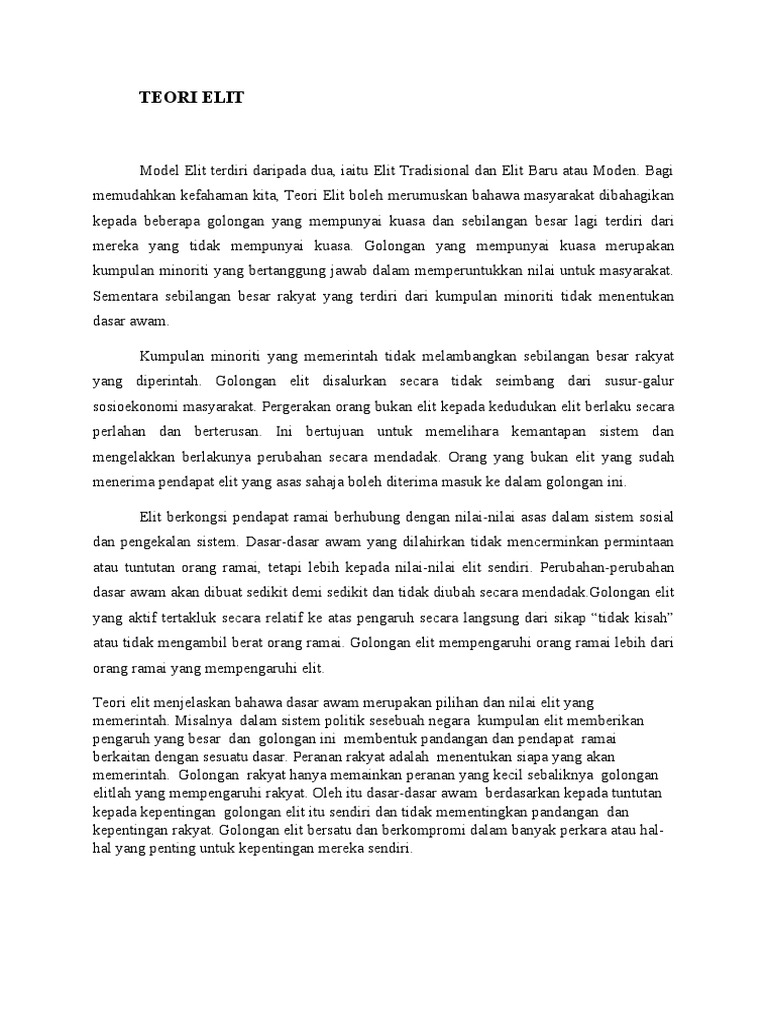 TEORI ELIT

Model Elit terdiri daripada dua, iaitu Elit Tradisional dan Elit Baru atau Moden. Bagi memudahkan kefahaman kita, Teori Elit boleh merumuskan bahawa masyarakat dibahagikan kepada beberapa golongan yang mempunyai kuasa dan sebilangan besar lagi terdiri dari mereka yang tidak mempunyai kuasa. Golongan yang mempunyai kuasa merupakan kumpulan minoriti yang bertanggung jawab dalam memperuntukkan nilai untuk masyarakat. Sementara sebilangan besar rakyat yang terdiri dari kumpulan minoriti tidak menentukan dasar awam.

Kumpulan minoriti yang memerintah tidak melambangkan sebilangan besar rakyat yang diperintah. Golongan elit disalurkan secara tidak seimbang dari susur-galur sosioekonomi masyarakat. Pergerakan orang bukan elit kepada kedudukan elit berlaku secara perlahan dan berterusan. Ini bertujuan untuk memelihara kemantapan sistem dan mengelakkan berlakunya perubahan secara mendadak. Orang yang bukan elit yang sudah menerima pendapat elit yang asas sahaja boleh diterima masuk ke dalam golongan ini.

Elit berkongsi pendapat ramai berhubung dengan nilai-nilai asas dalam sistem sosial dan pengekalan sistem. Dasar-dasar awam yang dilahirkan tidak mencerminkan permintaan atau tuntutan orang ramai, tetapi lebih kepada nilai-nilai elit sendiri. Perubahan-perubahan dasar awam akan dibuat sedikit demi sedikit dan tidak diubah secara mendadak.Golongan elit yang aktif tertakluk secara relatif ke atas pengaruh secara langsung dari sikap “tidak kisah” atau tidak mengambil berat orang ramai. Golongan elit mempengaruhi orang ramai lebih dari orang ramai yang mempengaruhi elit.

Teori elit menjelaskan bahawa dasar awam merupakan pilihan dan nilai elit yang memerintah. Misalnya dalam sistem politik sesebuah negara kumpulan elit memberikan pengaruh yang besar dan golongan ini membentuk pandangan dan pendapat ramai berkaitan dengan sesuatu dasar. Peranan rakyat adalah menentukan siapa yang akan memerintah. Golongan rakyat hanya memainkan peranan yang kecil sebaliknya golongan elitlah yang mempengaruhi rakyat. Oleh itu dasar-dasar awam berdasarkan kepada tuntutan kepada kepentingan golongan elit itu sendiri dan tidak mementingkan pandangan dan kepentingan rakyat. Golongan elit bersatu dan berkompromi dalam banyak perkara atau hal-hal yang penting untuk kepentingan mereka sendiri.